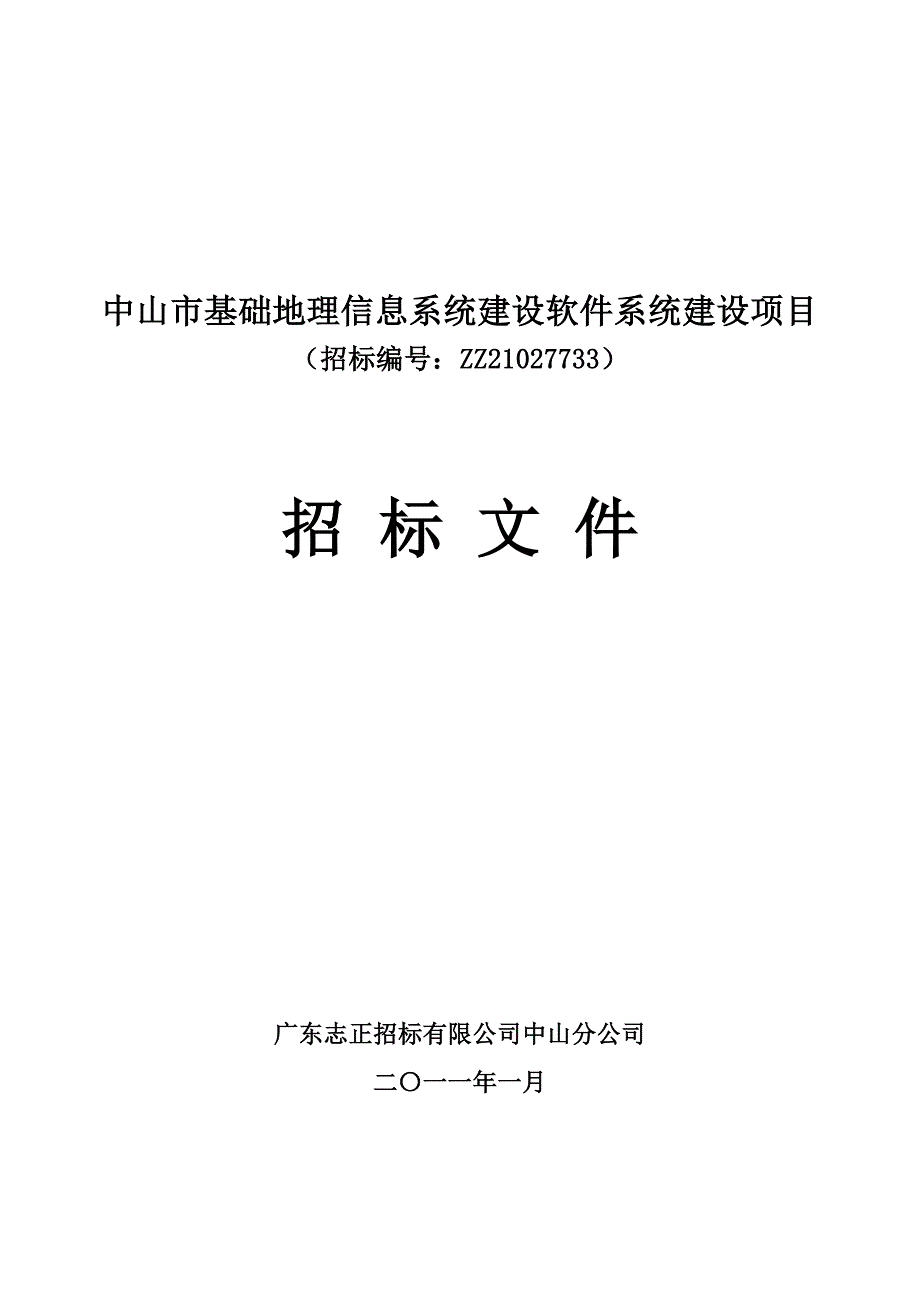 中山市基础地理信息系统建设软件系统建设项目
（招标编号：ZZ21027733）

招 标 文 件

广东志正招标有限公司中山分公司

二〇一一年一月